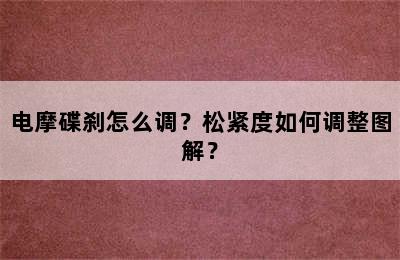 电摩碟刹怎么调？松紧度如何调整图解？